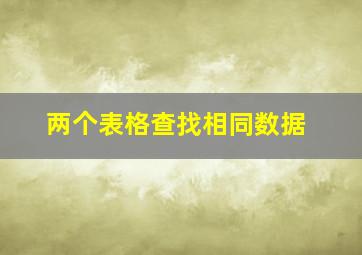 两个表格查找相同数据